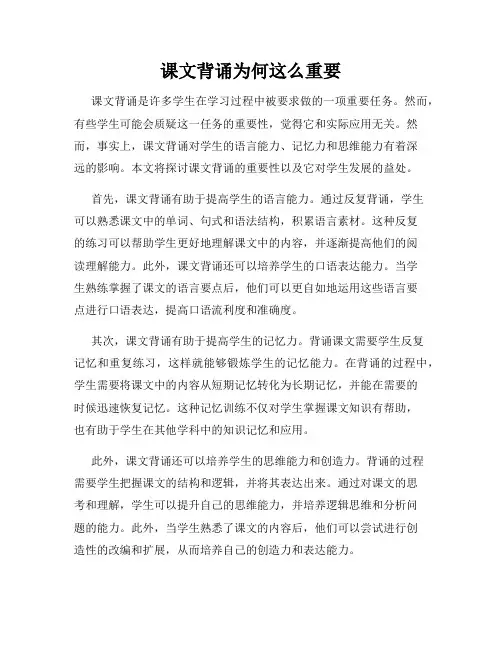 课文背诵为何这么重要

课文背诵是许多学生在学习过程中被要求做的一项重要任务。然而，有些学生可能会质疑这一任务的重要性，觉得它和实际应用无关。然而，事实上，课文背诵对学生的语言能力、记忆力和思维能力有着深远的影响。本文将探讨课文背诵的重要性以及它对学生发展的益处。

首先，课文背诵有助于提高学生的语言能力。通过反复背诵，学生可以熟悉课文中的单词、句式和语法结构，积累语言素材。这种反复的练习可以帮助学生更好地理解课文中的内容，并逐渐提高他们的阅读理解能力。此外，课文背诵还可以培养学生的口语表达能力。当学生熟练掌握了课文的语言要点后，他们可以更自如地运用这些语言要点进行口语表达，提高口语流利度和准确度。

其次，课文背诵有助于提高学生的记忆力。背诵课文需要学生反复记忆和重复练习，这样就能够锻炼学生的记忆能力。在背诵的过程中，学生需要将课文中的内容从短期记忆转化为长期记忆，并能在需要的时候迅速恢复记忆。这种记忆训练不仅对学生掌握课文知识有帮助，也有助于学生在其他学科中的知识记忆和应用。

此外，课文背诵还可以培养学生的思维能力和创造力。背诵的过程需要学生把握课文的结构和逻辑，并将其表达出来。通过对课文的思考和理解，学生可以提升自己的思维能力，并培养逻辑思维和分析问题的能力。此外，当学生熟悉了课文的内容后，他们可以尝试进行创造性的改编和扩展，从而培养自己的创造力和表达能力。